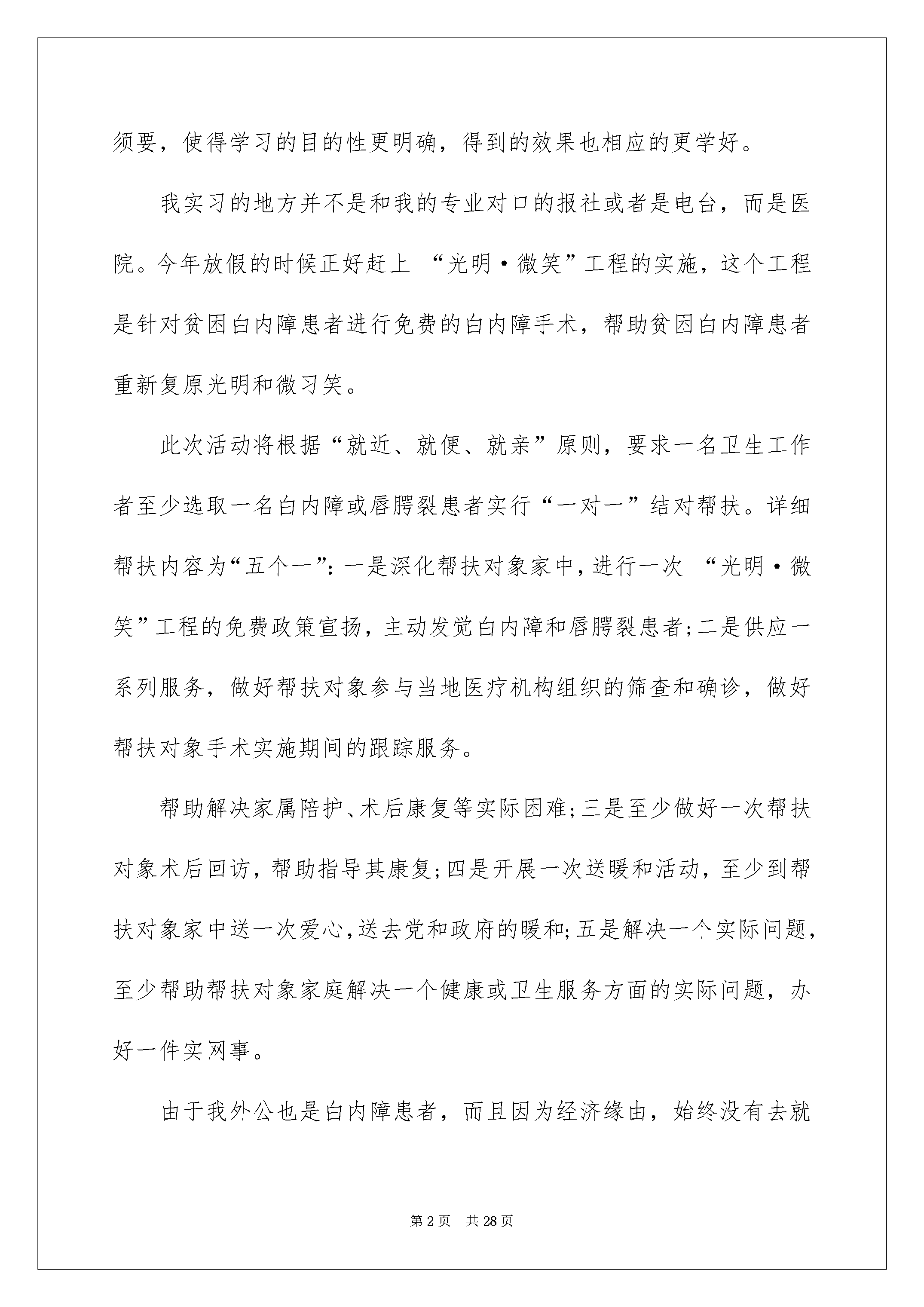 须要，使得学习的目的性更明确，得到的效果也相应的更学好。

我实习的地方并不是和我的专业对口的报社或者是电台，而是医院。今年放假的时候正好赶上 “光明·微笑”工程的实施，这个工程是针对贫困白内障患者进行免费的白内障手术，帮助贫困白内障患者重新复原光明和微习笑。

此次活动将根据“就近、就便、就亲”原则，要求一名卫生工作者至少选取一名白内障或唇腭裂患者实行“一对一”结对帮扶。详细帮扶内容为“五个一”：一是深化帮扶对象家中，进行一次 “光明·微笑”工程的免费政策宣扬，主动发觉白内障和唇腭裂患者；二是供应一系列服务，做好帮扶对象参与当地医疗机构组织的筛查和确诊，做好帮扶对象手术实施期间的跟踪服务。

帮助解决家属陪护、术后康复等实际困难；三是至少做好一次帮扶对象术后回访，帮助指导其康复；四是开展一次送暖和活动，至少到帮扶对象家中送一次爱心，送去党和政府的暖和；五是解决一个实际问题，至少帮助帮扶对象家庭解决一个健康或卫生服务方面的实际问题，办好一件实网事。

由于我外公也是白内障患者，而且因为经济缘由，始终没有去就

第 2 页 共 28 页